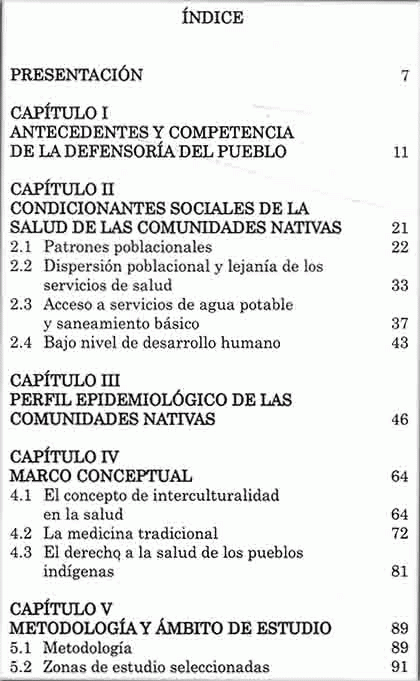 ÍNDICE

PRESENTACIÓN 7

CAPÍTULO I
ANTECEDENTES Y COMPETENCIA DE LA DEFENSORÍA DEL PUEBLO 11

CAPÍTULO II
CONDICIONANTES SOCIALES DE LA SALUD DE LAS COMUNIDADES NATIVAS 21
2.1 Patrones poblacionales 22
2.2 Dispersión poblacional y lejanía de los servicios de salud 33
2.3 Acceso a servicios de agua potable y saneamiento básico 37
2.4 Bajo nivel de desarrollo humano 43

CAPÍTULO III
PERFIL EPIDEMIOLÓGICO DE LAS COMUNIDADES NATIVAS 46

CAPÍTULO IV
MARCO CONCEPTUAL 64
4.1 El concepto de interculturalidad en la salud 64
4.2 La medicina tradicional 72
4.3 El derecho a la salud de los pueblos indígenas 81

CAPÍTULO V
METODOLOGÍA Y ÁMBITO DE ESTUDIO 89
5.1 Metodología 89
5.2 Zonas de estudio seleccionadas 91